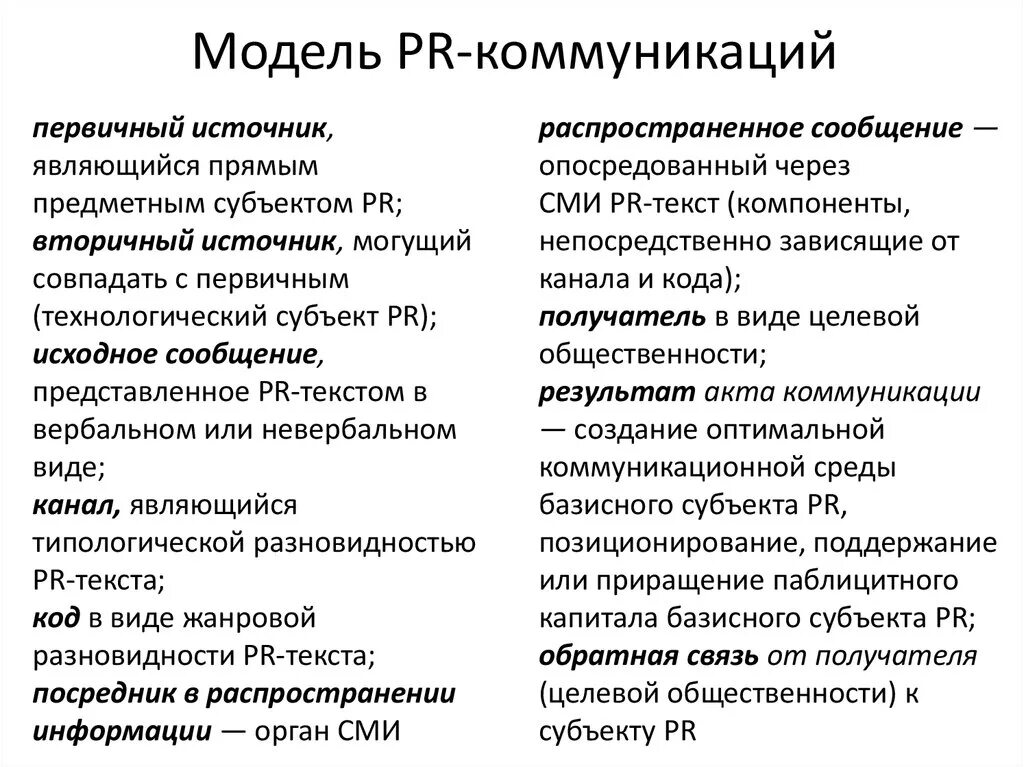 Модель PR-коммуникаций

первичный источник, являющийся прямым предметным субъектом PR;
вторичный источник, могущий совпадать с первичным (технологический субъект PR);
исходное сообщение, представленное PR-текстом в вербальном или невербальном виде;
канал, являющийся типологической разновидностью PR-текста;
код в виде жанровой разновидности PR-текста;
посредник в распространении информации — орган СМИ

распространенное сообщение — опосредованный через СМИ PR-текст (компоненты, непосредственно зависящие от канала и кода);
получатель в виде целевой общественности;
результат акта коммуникации — создание оптимальной коммуникационной среды базисного субъекта PR, позиционирование, поддержание или приращение паблицитного капитала базисного субъекта PR;
обратная связь от получателя (целевой общественности) к субъекту PR